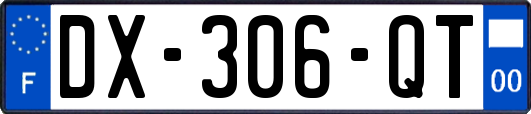 F
DX-306-QT
00